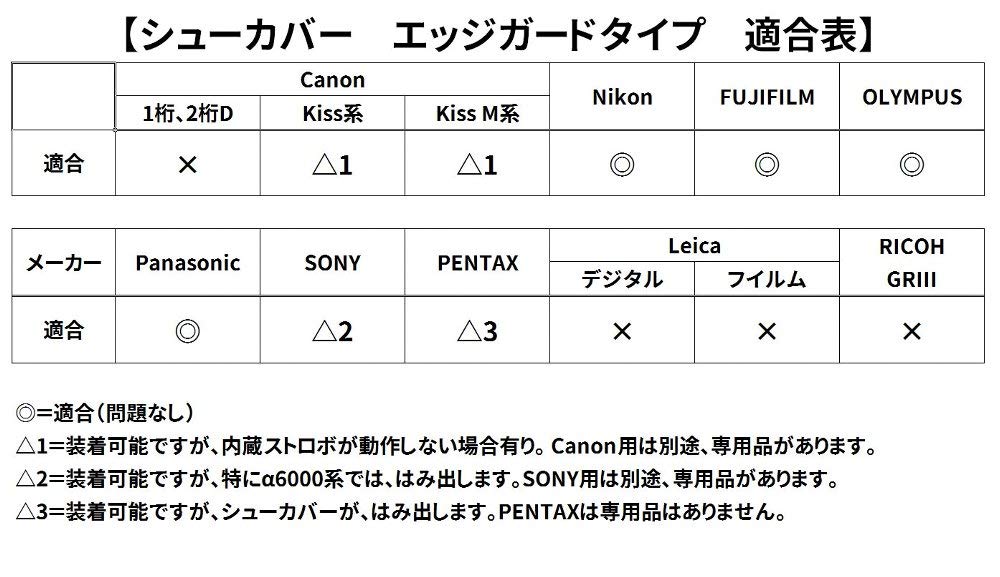 【シューカバー エッジガードタイプ 適合表】

|  | Canon |  |  | Nikon | FUJIFILM | OLYMPUS |
|---|---|---|---|---|---|---|
|  | 1桁、2桁D | Kiss系 | Kiss M系 |  |  |  |
| 適合 | × | △1 | △1 | ◎ | ◎ | ◎ |

| メーカー | Panasonic | SONY | PENTAX | Leica |  | RICOH GRIII |
|---|---|---|---|---|---|---|
|  |  |  |  | デジタル | フイルム |  |
| 適合 | ◎ | △2 | △3 | × | × | × |

◎=適合(問題なし)

△1=装着可能ですが、内蔵ストロボが動作しない場合有り。Canon用は別途、専用品があります。

△2=装着可能ですが、特にα6000系では、はみ出します。SONY用は別途、専用品があります。

△3=装着可能ですが、シューカバーが、はみ出します。PENTAXは専用品はありません。